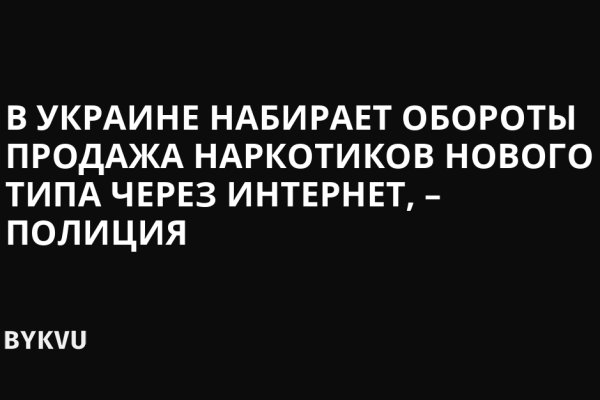 В УКРАИНЕ НАБИРАЕТ ОБОРОТЫ ПРОДАЖА НАРКОТИКОВ НОВОГО ТИПА ЧЕРЕЗ ИНТЕРНЕТ, – ПОЛИЦИЯ

BYKVU